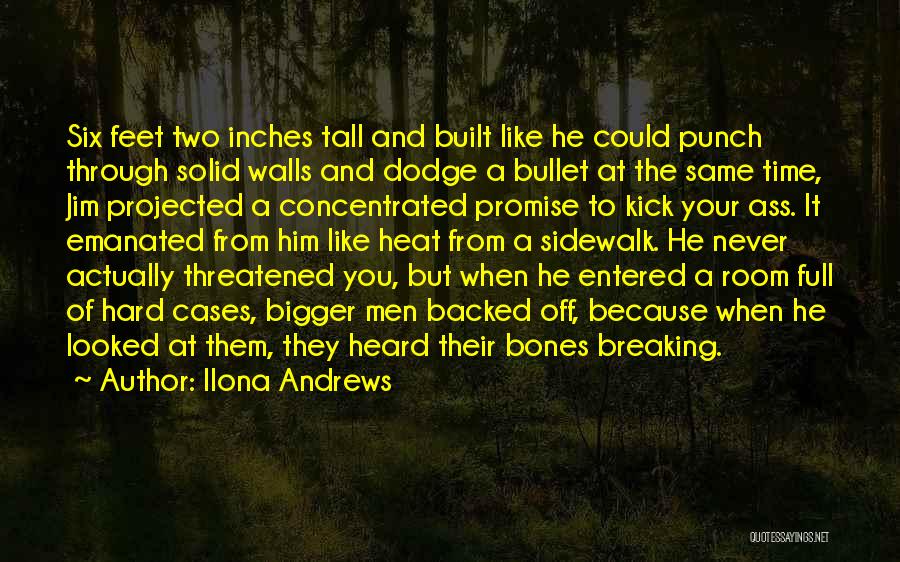 Six feet two inches tall and built like he could punch through solid walls and dodge a bullet at the same time, Jim projected a concentrated promise to kick your ass. It emanated from him like heat from a sidewalk. He never actually threatened you, but when he entered a room full of hard cases, bigger men backed off, because when he looked at them, they heard their bones breaking.

~ Author: Ilona Andrews

QUOTESSAYINGS.NET